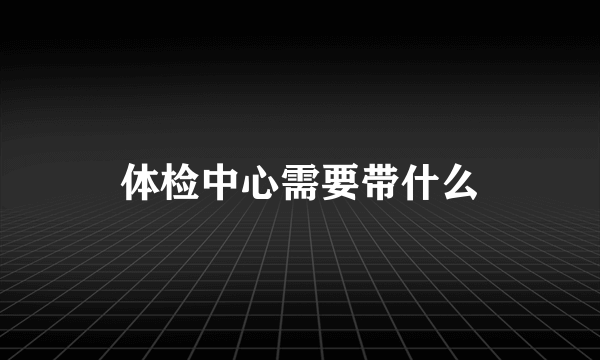 体检中心需要带什么